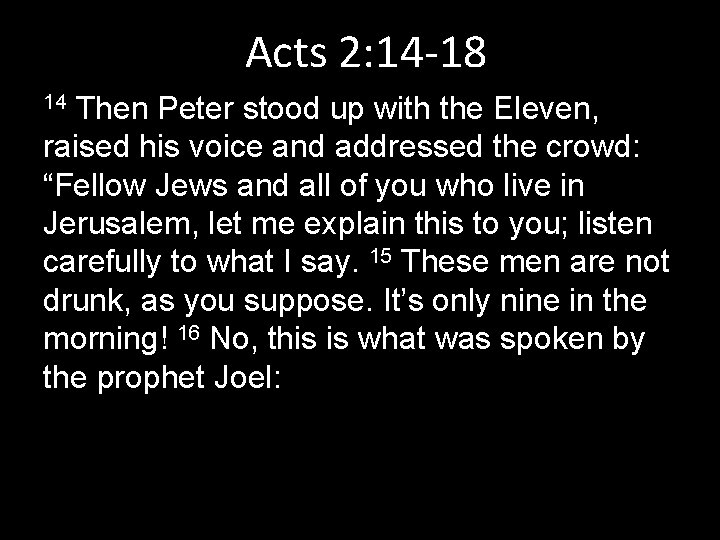 Acts 2:14-18

$^{14}$ Then Peter stood up with the Eleven, raised his voice and addressed the crowd: “Fellow Jews and all of you who live in Jerusalem, let me explain this to you; listen carefully to what I say. $^{15}$ These men are not drunk, as you suppose. It’s only nine in the morning! $^{16}$ No, this is what was spoken by the prophet Joel: